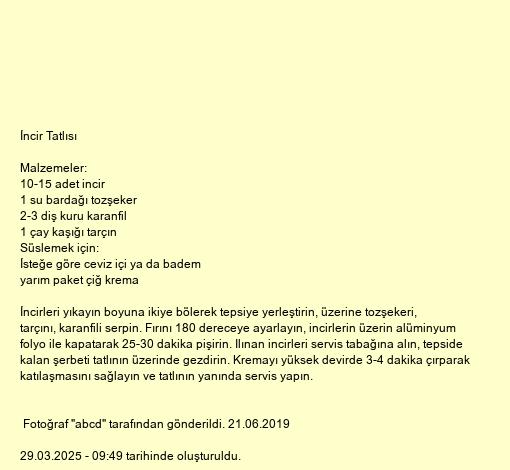 İncir Tatlısı

Malzemeler:
10-15 adet incir
1 su bardağı tozşeker
2-3 diş kuru karanfil
1 çay kaşığı tarçın
Süslemek için:
İsteğe göre ceviz içi ya da badem
yarım paket çiğ krema

İncirleri yıkayın boyuna ikiye bölerek tepsiye yerleştirin, üzerine tozşekeri, tarçını, karanfili serpin. Fırını 180 dereceye ayarlayın, incirlerin üzerin alüminyum folyo ile kapatarak 25-30 dakika pişirin. Ilınan incirleri servis tabağına alın, tepside kalan şerbeti tatlının üzerinde gezdirin. Kremayı yüksek devirde 3-4 dakika çırparak katılaşmasını sağlayın ve tatlının yanında servis yapın.

Fotoğraf "abcd" tarafından gönderildi. 21.06.2019

29.03.2025 - 09:49 tarihinde oluşturuldu.